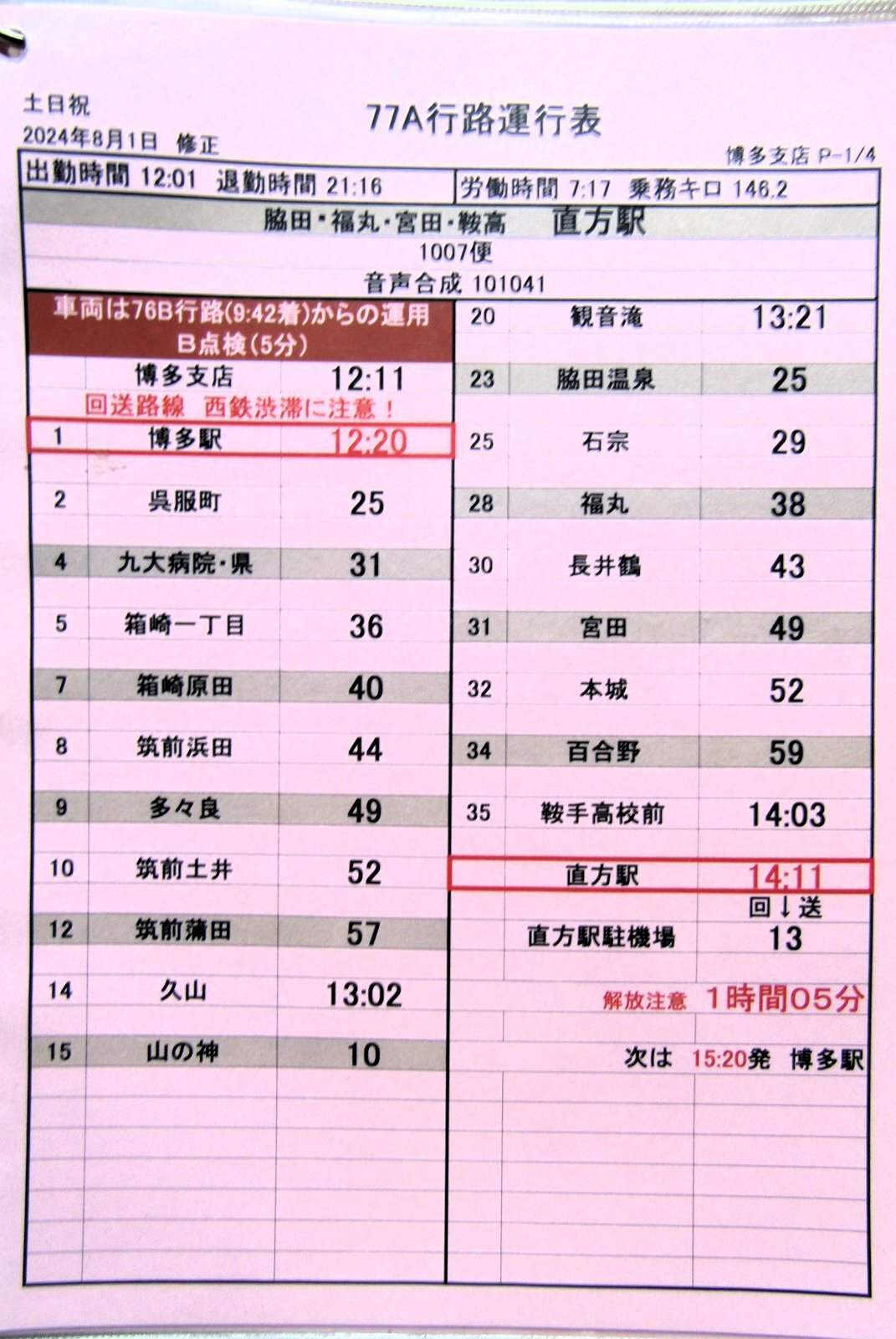 土日祝
2024年8月1日 修正

77A行路運行表

博多支店 P-1/4

出勤時間 12:01 退勤時間 21:16
労働時間 7:17 乗務キロ 146.2

脇田・福丸・宮田・鞍高 直方駅
1007便
音声合成 101041

車両は76B行路(9:42着)からの運用
B点検(5分)

博多支店 12:11
回送路線 西鉄渋滞に注意！

1 博多駅 12:20
2 呉服町 25
4 九大病院・県 31
5 箱崎一丁目 36
7 箱崎原田 40
8 筑前浜田 44
9 多々良 49
10 筑前土井 52
12 筑前蒲田 57
14 久山 13:02
15 山の神 10

20 観音滝 13:21
23 脇田温泉 25
25 石宗 29
28 福丸 38
30 長井鶴 43
31 宮田 49
32 本城 52
34 百合野 59
35 鞍手高校前 14:03
直方駅 14:11
回↓送
直方駅駐機場 13

解放注意 1時間05分

次は 15:20発 博多駅